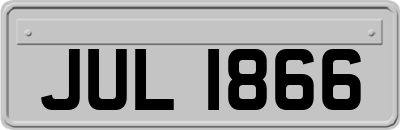 JUL 1866